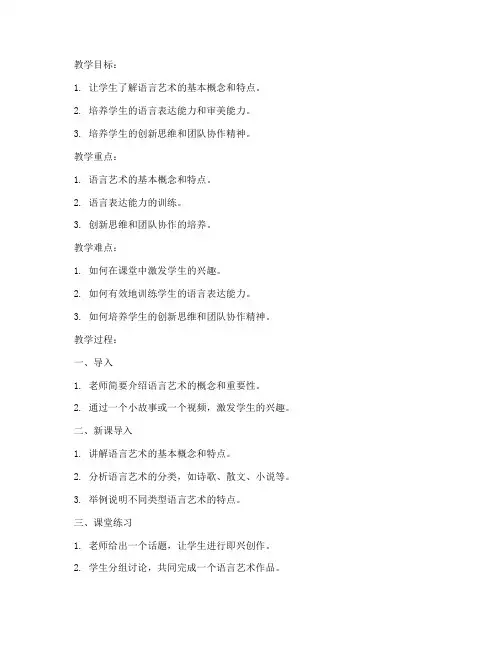 教学目标：

1. 让学生了解语言艺术的基本概念和特点。

2. 培养学生的语言表达能力和审美能力。

3. 培养学生的创新思维和团队协作精神。

教学重点：

1. 语言艺术的基本概念和特点。

2. 语言表达能力的训练。

3. 创新思维和团队协作的培养。

教学难点：

1. 如何在课堂中激发学生的兴趣。

2. 如何有效地训练学生的语言表达能力。

3. 如何培养学生的创新思维和团队协作精神。

教学过程：

一、导入

1. 老师简要介绍语言艺术的概念和重要性。

2. 通过一个小故事或一个视频，激发学生的兴趣。

二、新课导入

1. 讲解语言艺术的基本概念和特点。

2. 分析语言艺术的分类，如诗歌、散文、小说等。

3. 举例说明不同类型语言艺术的特点。

三、课堂练习

1. 老师给出一个话题，让学生进行即兴创作。

2. 学生分组讨论，共同完成一个语言艺术作品。